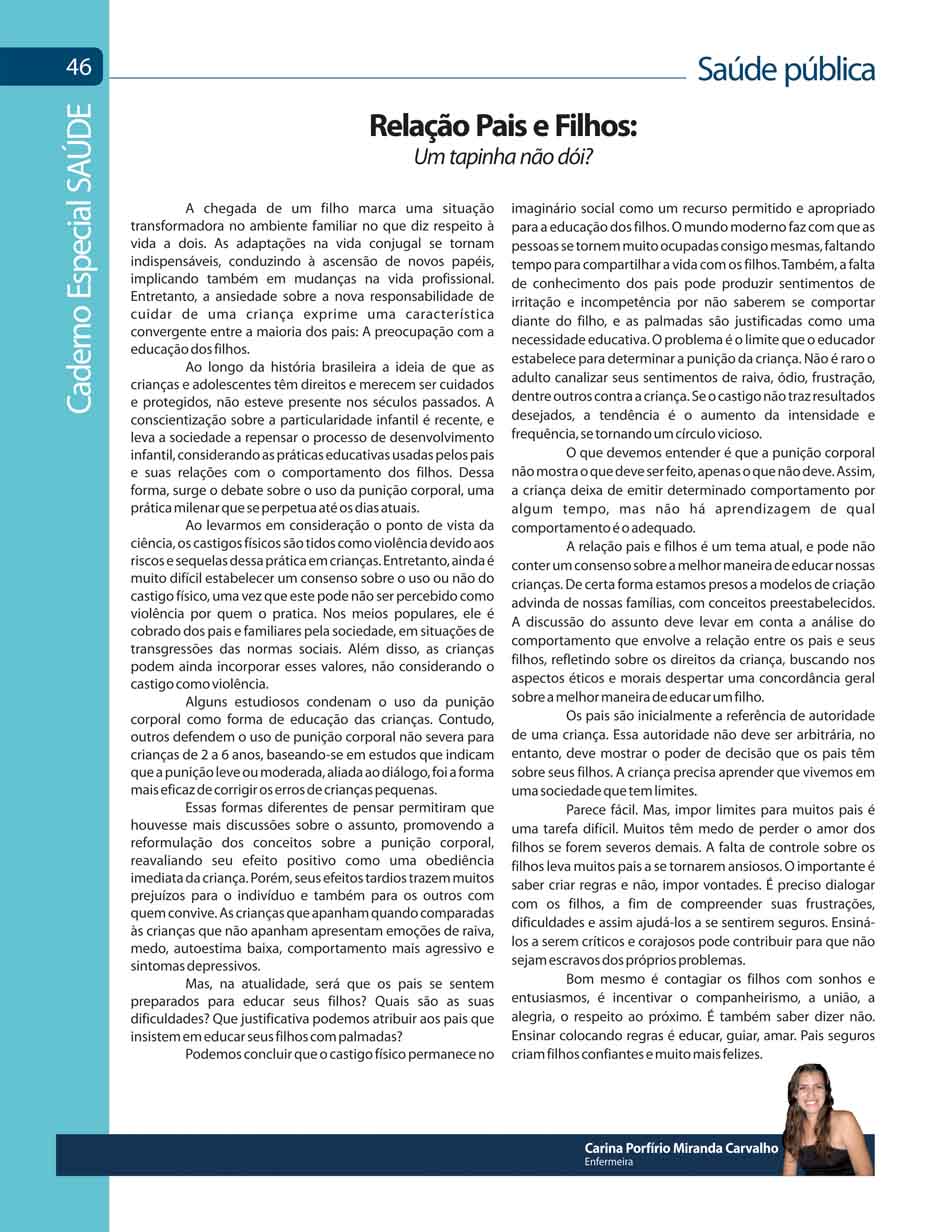 46

Caderno Especial SAÚDE

Saúde pública

Relação Pais e Filhos:
Um tapinha não dói?

A chegada de um filho marca uma situação transformadora no ambiente familiar no que diz respeito à vida a dois. As adaptações na vida conjugal se tornam indispensáveis, conduzindo à ascensão de novos papéis, implicando também em mudanças na vida profissional. Entretanto, a ansiedade sobre a nova responsabilidade de cuidar de uma criança exprime uma característica convergente entre a maioria dos pais: A preocupação com a educação dos filhos.

Ao longo da história brasileira a ideia de que as crianças e adolescentes têm direitos e merecem ser cuidados e protegidos, não esteve presente nos séculos passados. A conscientização sobre a particularidade infantil é recente, e leva a sociedade a repensar o processo de desenvolvimento infantil, considerando as práticas educativas usadas pelos pais e suas relações com o comportamento dos filhos. Dessa forma, surge o debate sobre o uso da punição corporal, uma prática milenar que se perpetua até os dias atuais.

Ao levarmos em consideração o ponto de vista da ciência, os castigos físicos são tidos como violência devido aos riscos e sequelas dessa prática em crianças. Entretanto, ainda é muito difícil estabelecer um consenso sobre o uso ou não do castigo físico, uma vez que este pode não ser percebido como violência por quem o pratica. Nos meios populares, ele é cobrado dos pais e familiares pela sociedade, em situações de transgressões das normas sociais. Além disso, as crianças podem ainda incorporar esses valores, não considerando o castigo como violência.

Alguns estudiosos condenam o uso da punição corporal como forma de educação das crianças. Contudo, outros defendem o uso de punição corporal não severa para crianças de 2 a 6 anos, baseando-se em estudos que indicam que a punição leve ou moderada, aliada ao diálogo, foi a forma mais eficaz de corrigir os erros de crianças pequenas.

Essas formas diferentes de pensar permitiram que houvesse mais discussões sobre o assunto, promovendo a reformulação dos conceitos sobre a punição corporal, reavaliando seu efeito positivo como uma obediência imediata da criança. Porém, seus efeitos tardios trazem muitos prejuízos para o indivíduo e também para os outros com quem convive. As crianças que apanham quando comparadas às crianças que não apanham apresentam emoções de raiva, medo, autoestima baixa, comportamento mais agressivo e sintomas depressivos.

Mas, na atualidade, será que os pais se sentem preparados para educar seus filhos? Quais são as suas dificuldades? Que justificativa podemos atribuir aos pais que insistem em educar seus filhos com palmadas?

Podemos concluir que o castigo físico permanece no imaginário social como um recurso permitido e apropriado para a educação dos filhos. O mundo moderno faz com que as pessoas se tornem muito ocupadas consigo mesmas, faltando tempo para compartilhar a vida com os filhos. Também, a falta de conhecimento dos pais pode produzir sentimentos de irritação e incompetência por não saberem se comportar diante do filho, e as palmadas são justificadas como uma necessidade educativa. O problema é o limite que o educador estabelece para determinar a punição da criança. Não é raro o adulto canalizar seus sentimentos de raiva, ódio, frustração, dentre outros contra a criança. Se o castigo não traz resultados desejados, a tendência é o aumento da intensidade e frequência, se tornando um círculo vicioso.

O que devemos entender é que a punição corporal não mostra o que deve ser feito, apenas o que não deve. Assim, a criança deixa de emitir determinado comportamento por algum tempo, mas não há aprendizagem de qual comportamento é o adequado.

A relação pais e filhos é um tema atual, e pode não conter um consenso sobre a melhor maneira de educar nossas crianças. De certa forma estamos presos a modelos de criação advinda de nossas famílias, com conceitos preestabelecidos. A discussão do assunto deve levar em conta a análise do comportamento que envolve a relação entre os pais e seus filhos, refletindo sobre os direitos da criança, buscando nos aspectos éticos e morais despertar uma concordância geral sobre a melhor maneira de educar um filho.

Os pais são inicialmente a referência de autoridade de uma criança. Essa autoridade não deve ser arbitrária, no entanto, deve mostrar o poder de decisão que os pais têm sobre seus filhos. A criança precisa aprender que vivemos em uma sociedade que tem limites.

Parece fácil. Mas, impor limites para muitos pais é uma tarefa difícil. Muitos têm medo de perder o amor dos filhos se forem severos demais. A falta de controle sobre os filhos leva muitos pais a se tornarem ansiosos. O importante é saber criar regras e não, impor vontades. É preciso dialogar com os filhos, a fim de compreender suas frustrações, dificuldades e assim ajudá-los a se sentirem seguros. Ensiná-los a serem críticos e corajosos pode contribuir para que não sejam escravos dos próprios problemas.

Bom mesmo é contagiar os filhos com sonhos e entusiasmos, é incentivar o companheirismo, a união, a alegria, o respeito ao próximo. É também saber dizer não. Ensinar colocando regras é educar, guiar, amar. Pais seguros criam filhos confiantes e muito mais felizes.

Carina Porfírio Miranda Carvalho
Enfermeira